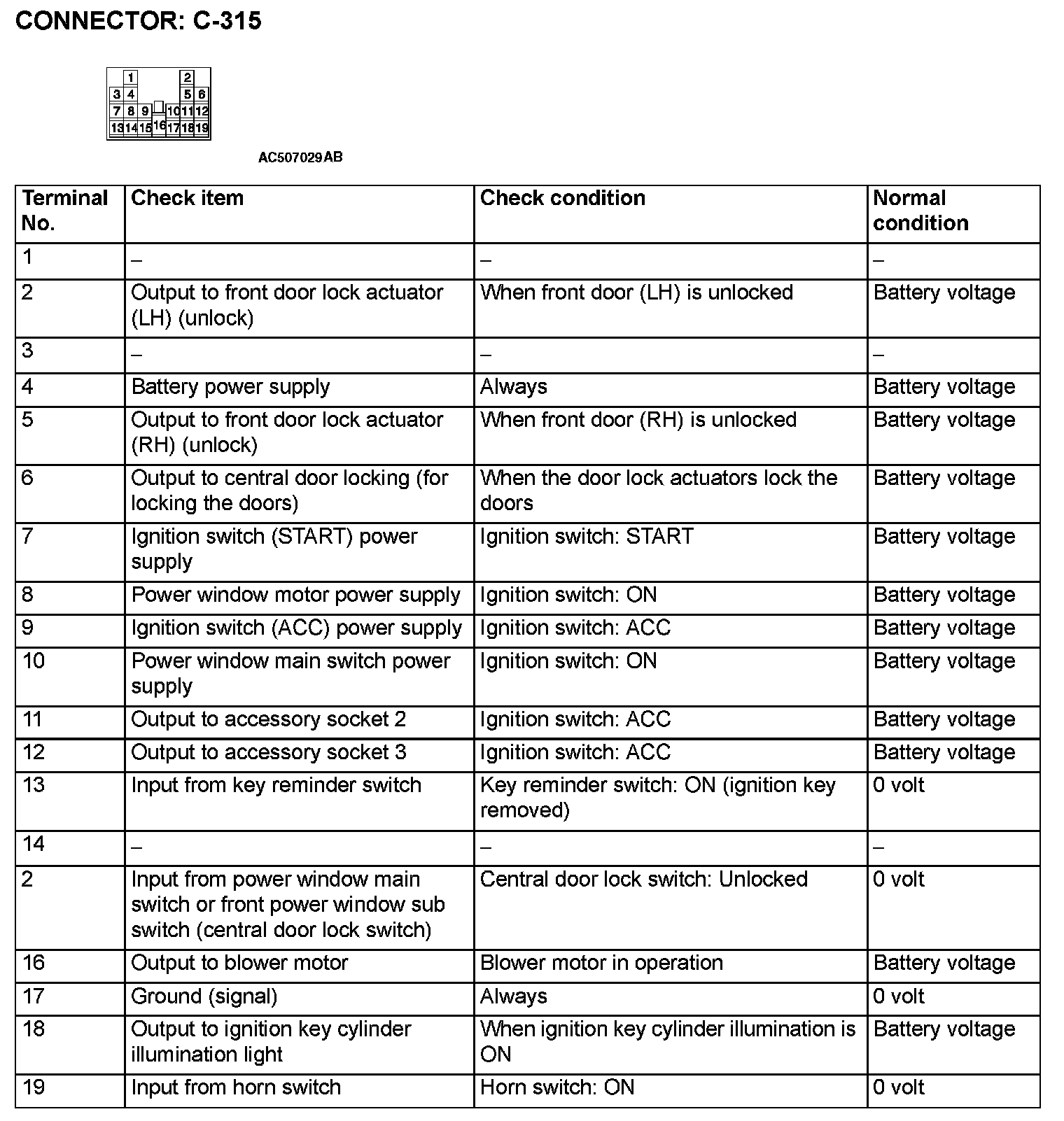 CONNECTOR: C-315

1
2
3 4
5 6
7 8 9
10 11 12
13 14 15 16 17 18 19

AC507029AB

| Terminal No. | Check item | Check condition | Normal condition |
|---|---|---|---|
| 1 | – | – | – |
| 2 | Output to front door lock actuator (LH) (unlock) | When front door (LH) is unlocked | Battery voltage |
| 3 | – | – | – |
| 4 | Battery power supply | Always | Battery voltage |
| 5 | Output to front door lock actuator (RH) (unlock) | When front door (RH) is unlocked | Battery voltage |
| 6 | Output to central door locking (for locking the doors) | When the door lock actuators lock the doors | Battery voltage |
| 7 | Ignition switch (START) power supply | Ignition switch: START | Battery voltage |
| 8 | Power window motor power supply | Ignition switch: ON | Battery voltage |
| 9 | Ignition switch (ACC) power supply | Ignition switch: ACC | Battery voltage |
| 10 | Power window main switch power supply | Ignition switch: ON | Battery voltage |
| 11 | Output to accessory socket 2 | Ignition switch: ACC | Battery voltage |
| 12 | Output to accessory socket 3 | Ignition switch: ACC | Battery voltage |
| 13 | Input from key reminder switch | Key reminder switch: ON (ignition key removed) | 0 volt |
| 14 | – | – | – |
| 2 | Input from power window main switch or front power window sub switch (central door lock switch) | Central door lock switch: Unlocked | 0 volt |
| 16 | Output to blower motor | Blower motor in operation | Battery voltage |
| 17 | Ground (signal) | Always | 0 volt |
| 18 | Output to ignition key cylinder illumination light | When ignition key cylinder illumination is ON | Battery voltage |
| 19 | Input from horn switch | Horn switch: ON | 0 volt |